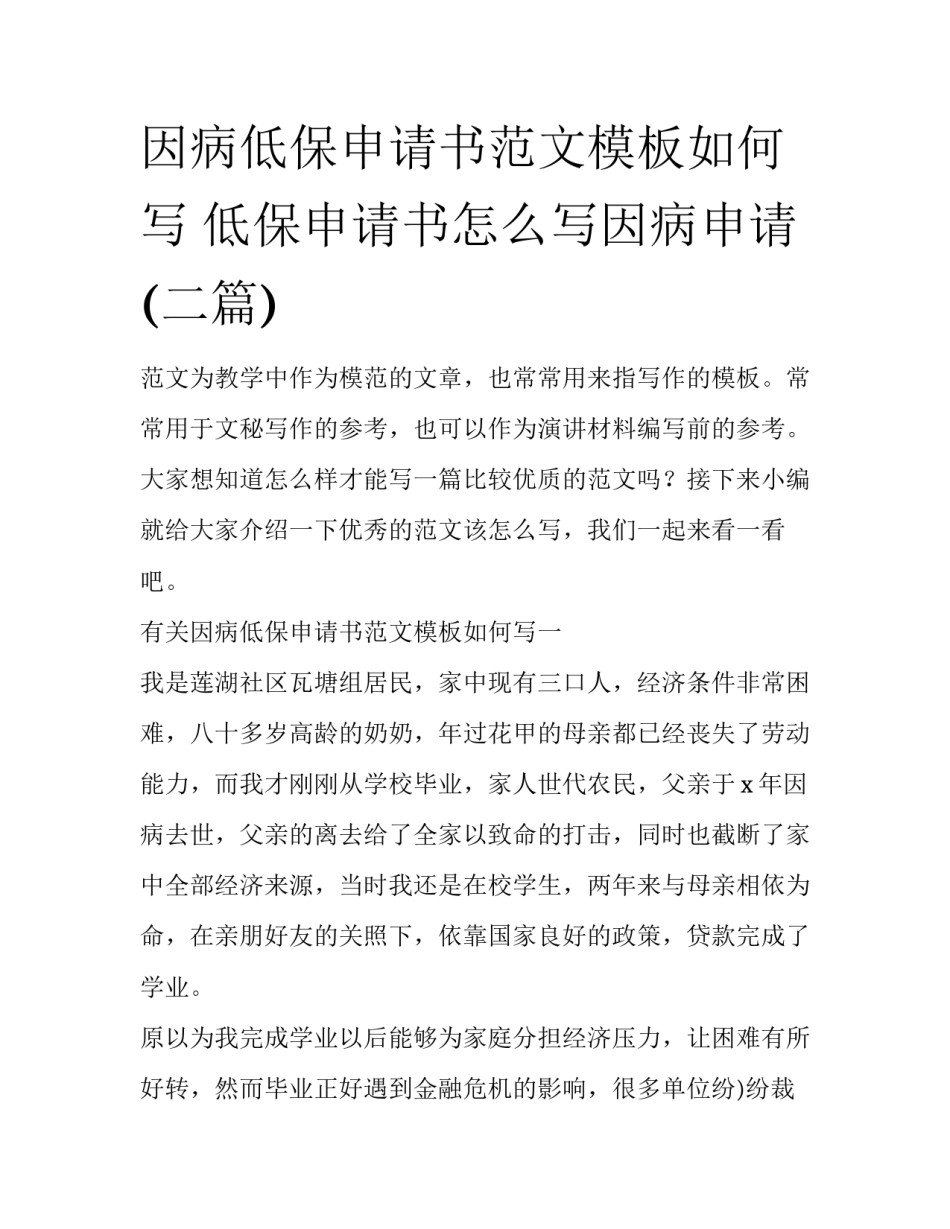 因病低保申请书范文模板如何写 低保申请书怎么写因病申请(二篇)

范文为教学中作为模范的文章，也常常用来指写作的模板。常常用于文秘写作的参考，也可以作为演讲材料编写前的参考。大家想知道怎么样才能写一篇比较优质的范文吗？接下来小编就给大家介绍一下优秀的范文该怎么写，我们一起来看一看吧。

有关因病低保申请书范文模板如何写一

我是莲湖社区瓦塘组居民，家中现有三口人，经济条件非常困难，八十多岁高龄的奶奶，年过花甲的母亲都已经丧失了劳动能力，而我才刚刚从学校毕业，家人世代农民，父亲于 x 年因病去世，父亲的离去给了全家以致命的打击，同时也截断了家中全部经济来源，当时我还是在校学生，两年来与母亲相依为命，在亲朋好友的关照下，依靠国家良好的政策，贷款完成了学业。

原以为我完成学业以后能够为家庭分担经济压力，让困难有所好转，然而毕业正好遇到金融危机的影响，很多单位纷)纷裁